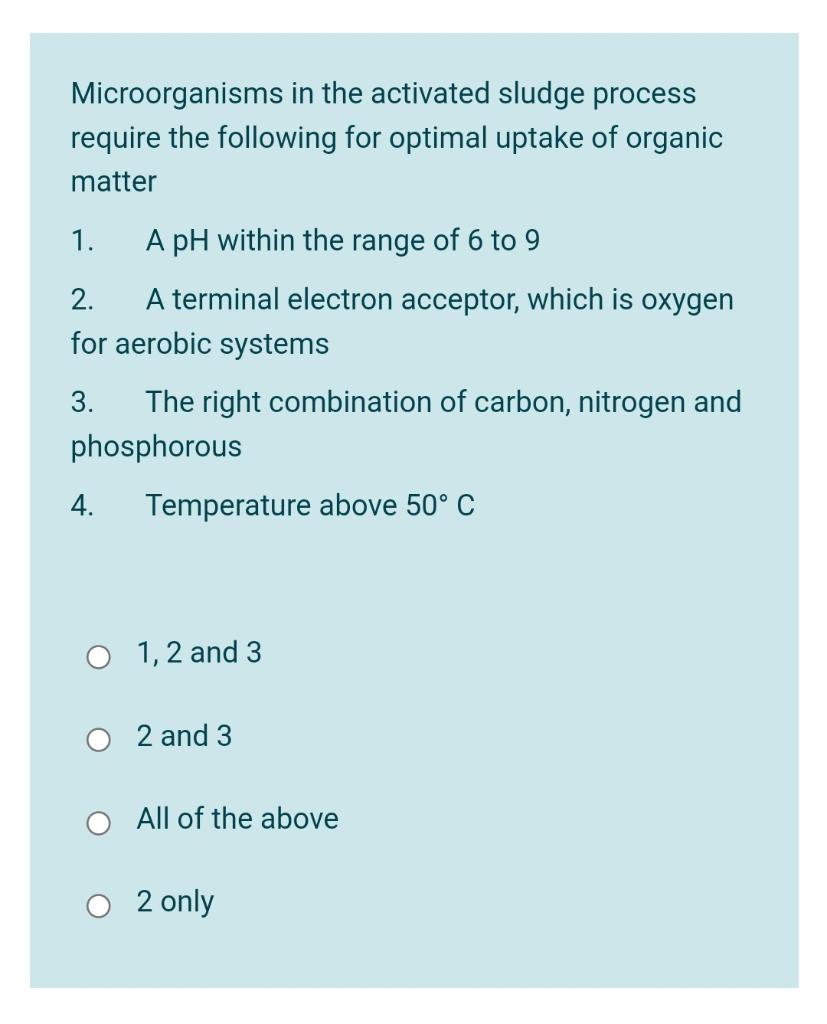 Microorganisms in the activated sludge process require the following for optimal uptake of organic matter

1. A pH within the range of 6 to 9

2. A terminal electron acceptor, which is oxygen for aerobic systems

3. The right combination of carbon, nitrogen and phosphorous

4. Temperature above 50° C

1, 2 and 3

2 and 3

All of the above

2 only